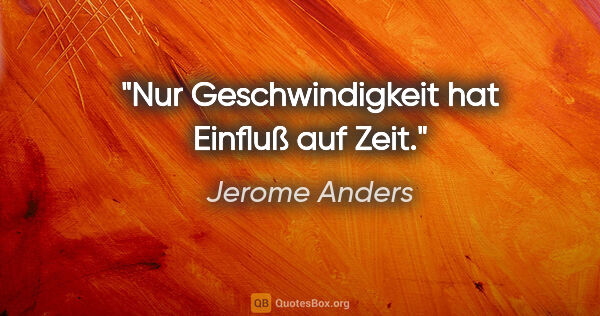 "Nur Geschwindigkeit hat Einfluß auf Zeit."

Jerome Anders

QB QuotesBox.org